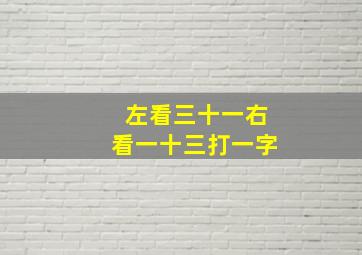 左看三十一右
看一十三打一字